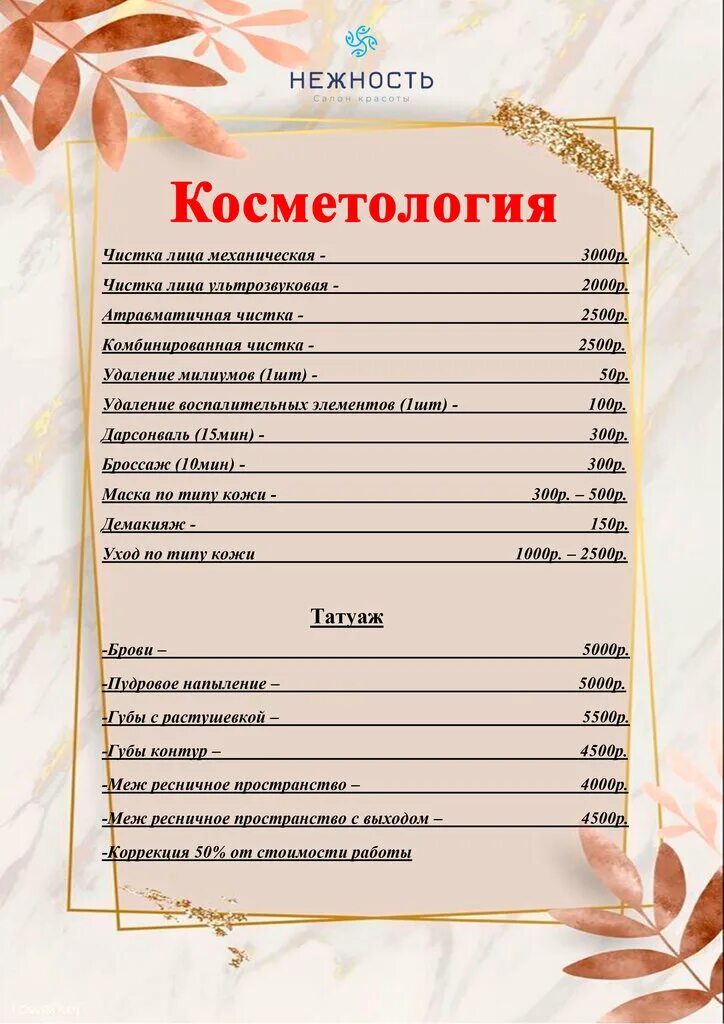 НЕЖНОСТЬ
Салон красоты

Косметология

Чистка лица механическая - 3000р.
Чистка лица ультрозвуковая - 2000р.
Атравматичная чистка - 2500р.
Комбинированная чистка - 2500р.
Удаление милиумов (1шт) - 50р.
Удаление воспалительных элементов (1шт) - 100р.
Дарсонваль (15мин) - 300р.
Броссаж (10мин) - 300р.
Маска по типу кожи - 300р. – 500р.
Демакияж - 150р.
Уход по типу кожи 1000р. – 2500р.

Татуаж

-Брови – 5000р.
-Пудровое напыление – 5000р.
-Губы с растушевкой – 5500р.
-Губы контур – 4500р.
-Меж ресничное пространство – 4000р.
-Меж ресничное пространство с выходом – 4500р.
-Коррекция 50% от стоимости работы